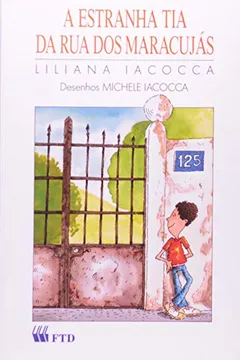 A ESTRANHA TIA DA RUA DOS MARACUJÁS

LILIANA IACOCCA

Desenhos MICHELE IACOCCA

125

FTD